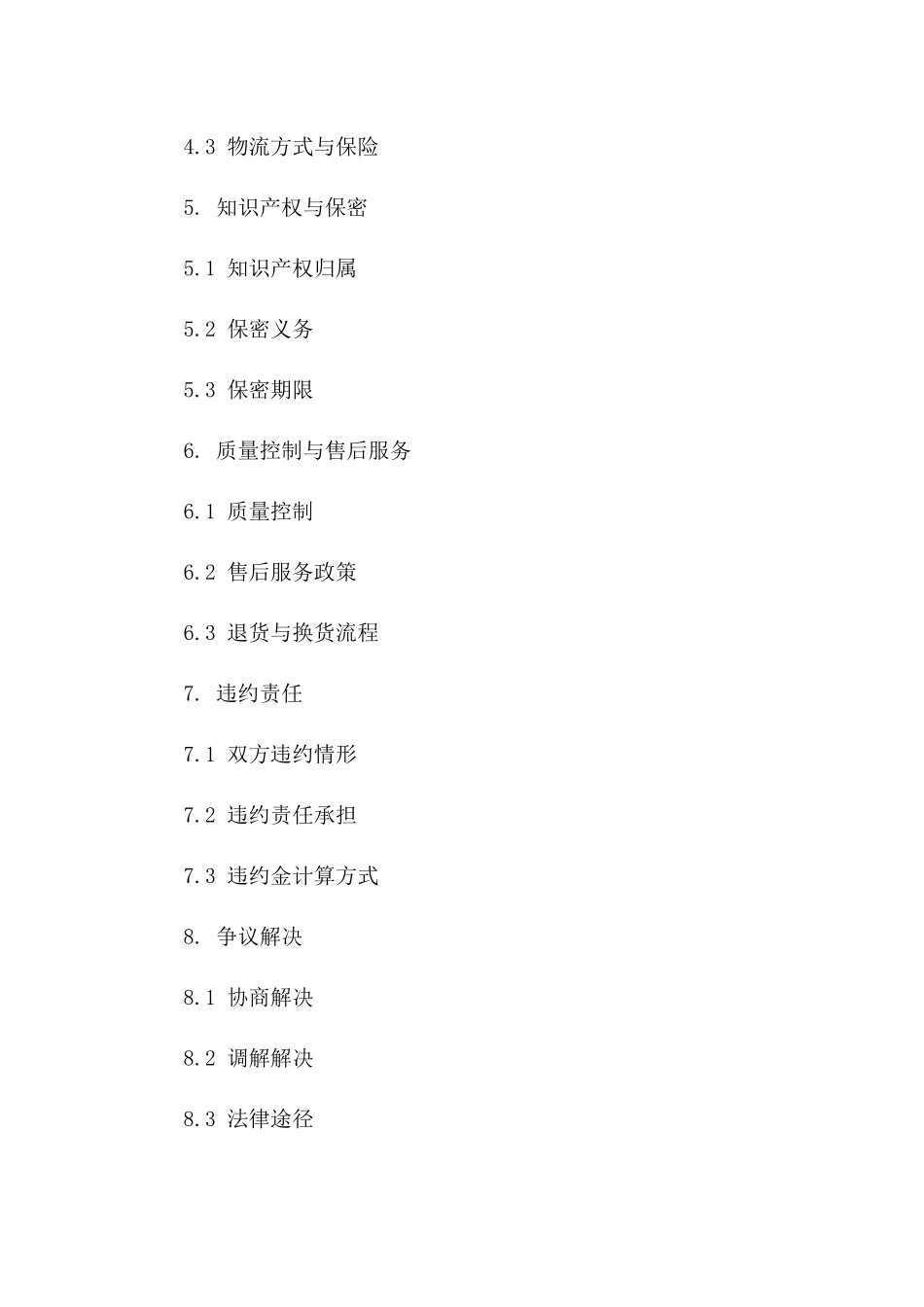 4.3 物流方式与保险

5. 知识产权与保密

5.1 知识产权归属

5.2 保密义务

5.3 保密期限

6. 质量控制与售后服务

6.1 质量控制

6.2 售后服务政策

6.3 退货与换货流程

7. 违约责任

7.1 双方违约情形

7.2 违约责任承担

7.3 违约金计算方式

8. 争议解决

8.1 协商解决

8.2 调解解决

8.3 法律途径